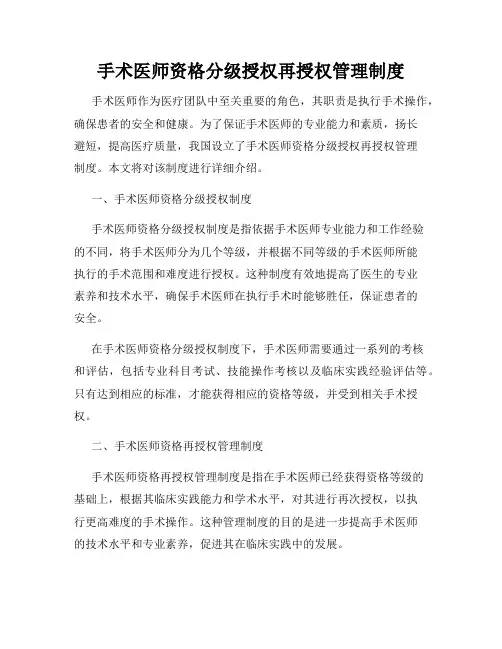 手术医师资格分级授权再授权管理制度

手术医师作为医疗团队中至关重要的角色，其职责是执行手术操作，确保患者的安全和健康。为了保证手术医师的专业能力和素质，扬长避短，提高医疗质量，我国设立了手术医师资格分级授权再授权管理制度。本文将对该制度进行详细介绍。

一、手术医师资格分级授权制度

手术医师资格分级授权制度是指依据手术医师专业能力和工作经验的不同，将手术医师分为几个等级，并根据不同等级的手术医师所能执行的手术范围和难度进行授权。这种制度有效地提高了医生的专业素养和技术水平，确保手术医师在执行手术时能够胜任，保证患者的安全。

在手术医师资格分级授权制度下，手术医师需要通过一系列的考核和评估，包括专业科目考试、技能操作考核以及临床实践经验评估等。只有达到相应的标准，才能获得相应的资格等级，并受到相关手术授权。

二、手术医师资格再授权管理制度

手术医师资格再授权管理制度是指在手术医师已经获得资格等级的基础上，根据其临床实践能力和学术水平，对其进行再次授权，以执行更高难度的手术操作。这种管理制度的目的是进一步提高手术医师的技术水平和专业素养，促进其在临床实践中的发展。